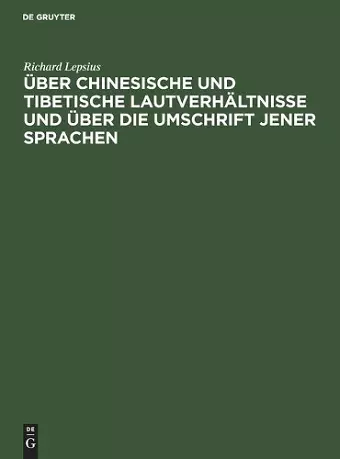 DE GRUYTER

Richard Lepsius

ÜBER CHINESISCHE UND TIBETISCHE LAUTVERHÄLTNISSE UND ÜBER DIE UMSCHRIFT JENER SPRACHEN

DE
G